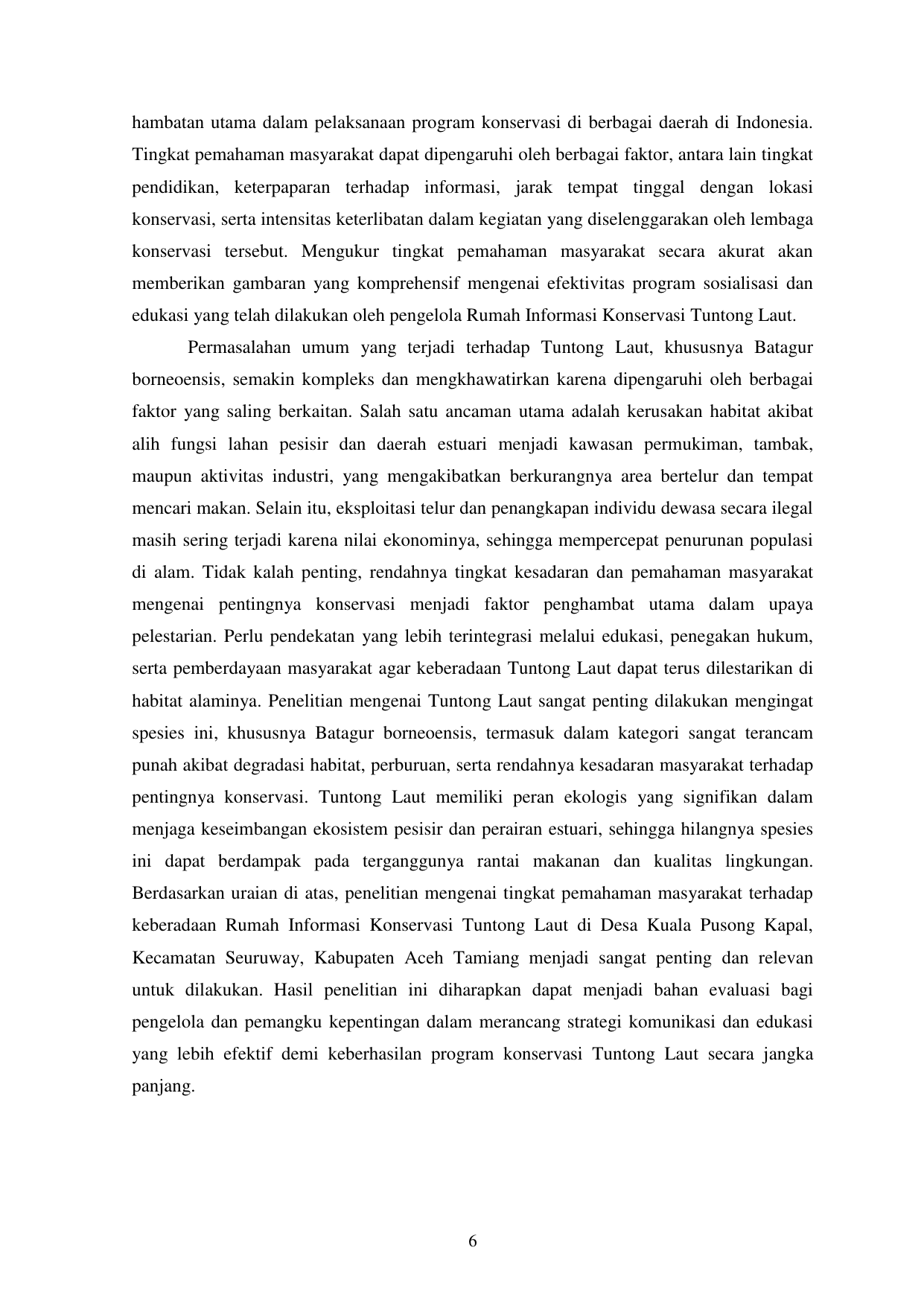 hambatan utama dalam pelaksanaan program konservasi di berbagai daerah di Indonesia. Tingkat pemahaman masyarakat dapat dipengaruhi oleh berbagai faktor, antara lain tingkat pendidikan, keterpaparan terhadap informasi, jarak tempat tinggal dengan lokasi konservasi, serta intensitas keterlibatan dalam kegiatan yang diselenggarakan oleh lembaga konservasi tersebut. Mengukur tingkat pemahaman masyarakat secara akurat akan memberikan gambaran yang komprehensif mengenai efektivitas program sosialisasi dan edukasi yang telah dilakukan oleh pengelola Rumah Informasi Konservasi Tuntong Laut.

Permasalahan umum yang terjadi terhadap Tuntong Laut, khususnya Batagur borneoensis, semakin kompleks dan mengkhawatirkan karena dipengaruhi oleh berbagai faktor yang saling berkaitan. Salah satu ancaman utama adalah kerusakan habitat akibat alih fungsi lahan pesisir dan daerah estuari menjadi kawasan permukiman, tambak, maupun aktivitas industri, yang mengakibatkan berkurangnya area bertelur dan tempat mencari makan. Selain itu, eksploitasi telur dan penangkapan individu dewasa secara ilegal masih sering terjadi karena nilai ekonominya, sehingga mempercepat penurunan populasi di alam. Tidak kalah penting, rendahnya tingkat kesadaran dan pemahaman masyarakat mengenai pentingnya konservasi menjadi faktor penghambat utama dalam upaya pelestarian. Perlu pendekatan yang lebih terintegrasi melalui edukasi, penegakan hukum, serta pemberdayaan masyarakat agar keberadaan Tuntong Laut dapat terus dilestarikan di habitat alaminya. Penelitian mengenai Tuntong Laut sangat penting dilakukan mengingat spesies ini, khususnya Batagur borneoensis, termasuk dalam kategori sangat terancam punah akibat degradasi habitat, perburuan, serta rendahnya kesadaran masyarakat terhadap pentingnya konservasi. Tuntong Laut memiliki peran ekologis yang signifikan dalam menjaga keseimbangan ekosistem pesisir dan perairan estuari, sehingga hilangnya spesies ini dapat berdampak pada terganggunya rantai makanan dan kualitas lingkungan. Berdasarkan uraian di atas, penelitian mengenai tingkat pemahaman masyarakat terhadap keberadaan Rumah Informasi Konservasi Tuntong Laut di Desa Kuala Pusong Kapal, Kecamatan Seuruway, Kabupaten Aceh Tamiang menjadi sangat penting dan relevan untuk dilakukan. Hasil penelitian ini diharapkan dapat menjadi bahan evaluasi bagi pengelola dan pemangku kepentingan dalam merancang strategi komunikasi dan edukasi yang lebih efektif demi keberhasilan program konservasi Tuntong Laut secara jangka panjang.

6